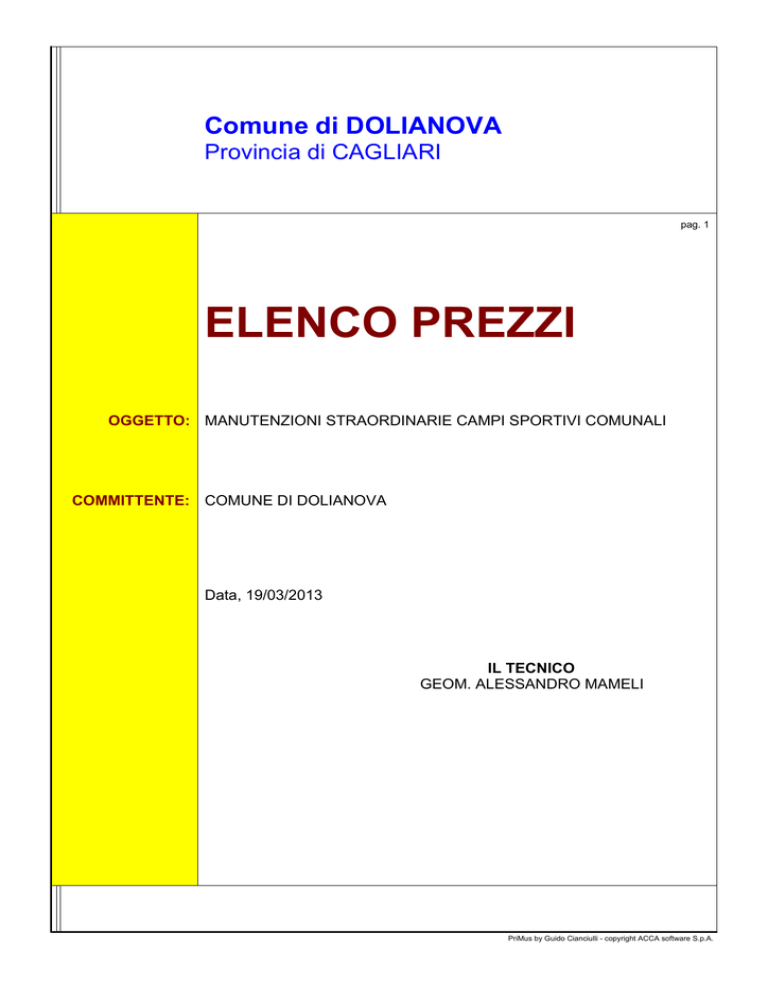 Comune di DOLIANOVA
Provincia di CAGLIARI

pag. 1

ELENCO PREZZI

OGGETTO: MANUTENZIONI STRAORDINARIE CAMPI SPORTIVI COMUNALI

COMMITTENTE: COMUNE DI DOLIANOVA

Data, 19/03/2013

IL TECNICO
GEOM. ALESSANDRO MAMELI

PriMus by Guido Cianciulli - copyright ACCA software S.p.A.